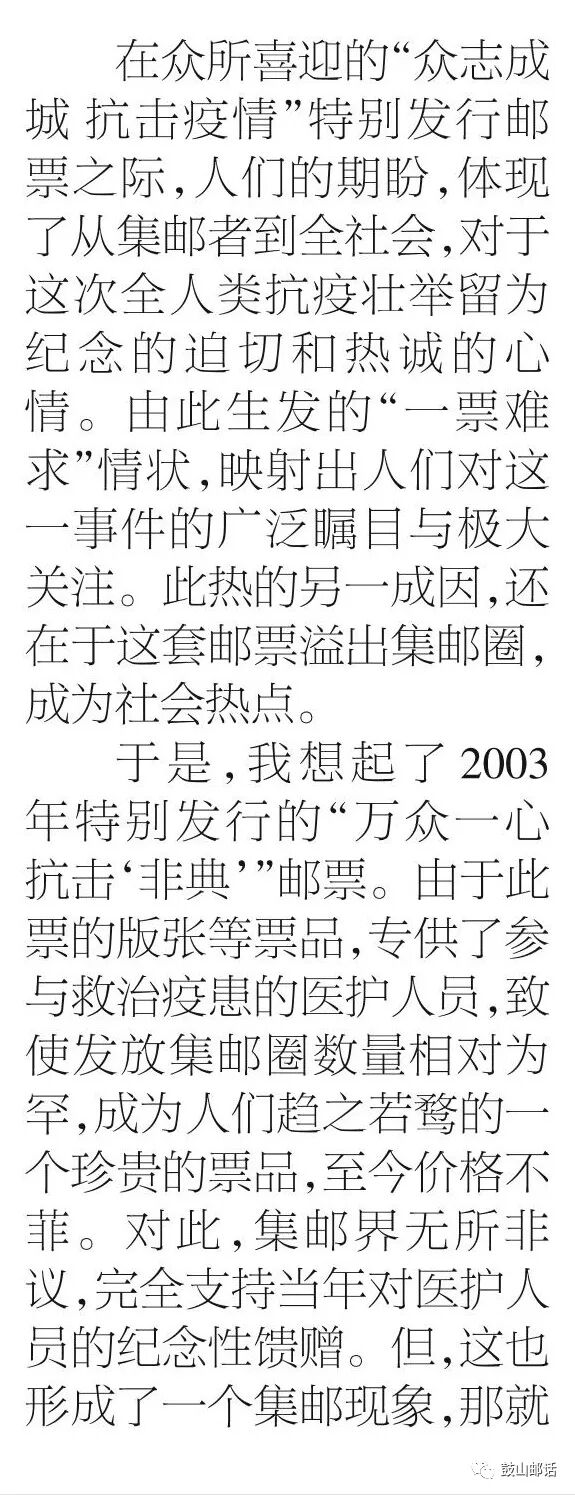 在众所喜迎的“众志成城 抗击疫情”特别发行邮票之际，人们的期盼，体现了从集邮者到全社会，对于这次全人类抗疫壮举留为纪念的迫切和热诚的心情。由此生发的“一票难求”情状，映射出人们对这一事件的广泛瞩目与极大关注。此热的另一成因，还在于这套邮票溢出集邮圈，成为社会热点。

于是，我想起了2003年特别发行的“万众一心抗击‘非典’”邮票。由于此票的版张等票品，专供了参与救治疫患的医护人员，致使发放集邮圈数量相对为罕，成为人们趋之若鹜的一个珍贵的票品，至今价格不菲。对此，集邮界无所非议，完全支持当年对医护人员的纪念性馈赠。但，这也形成了一个集邮现象，那就

鼓山邮话